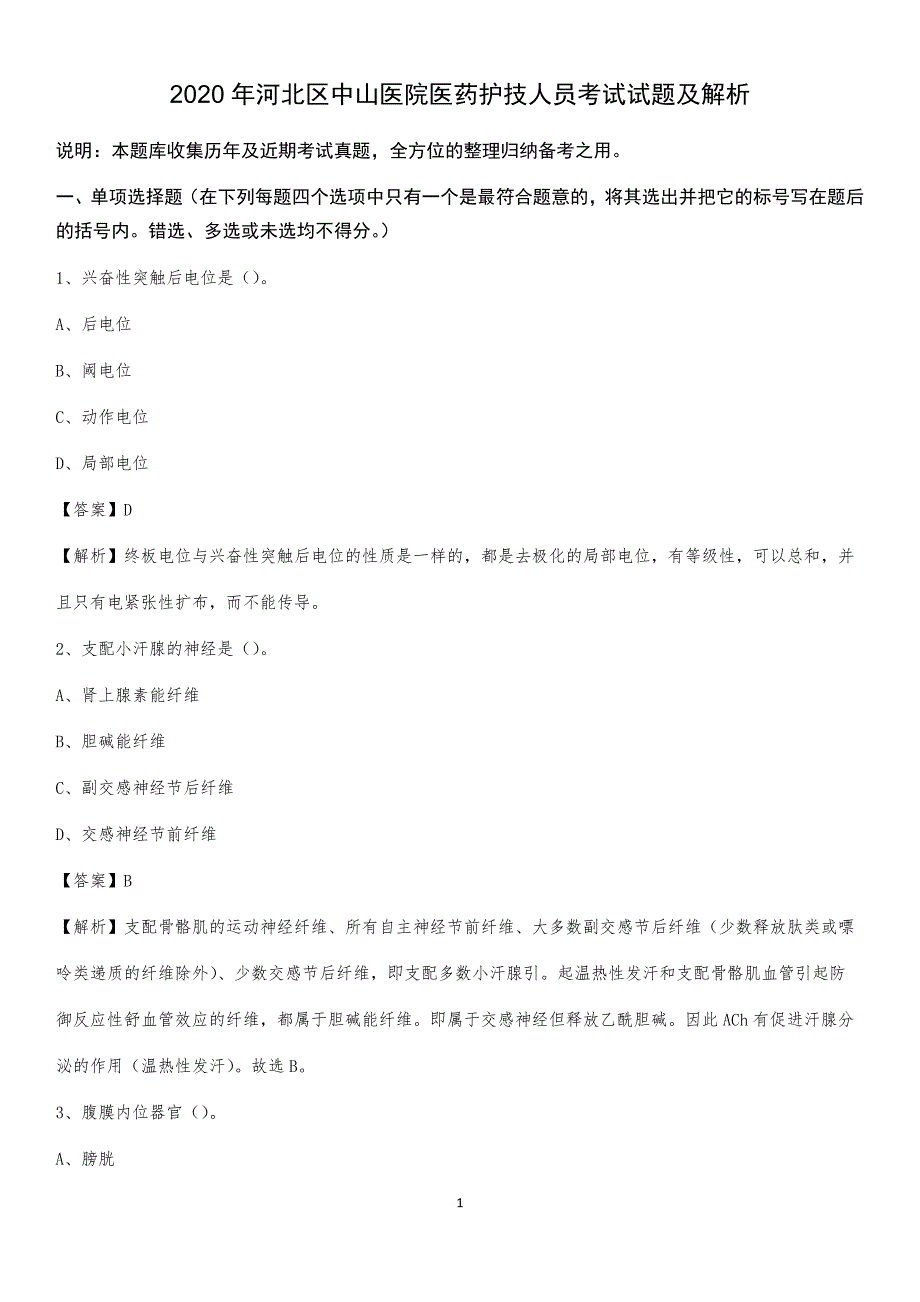 2020 年河北区中山医院医药护技人员考试试题及解析

说明：本题库收集历年及近期考试真题，全方位的整理归纳备考之用。

一、单项选择题（在下列每题四个选项中只有一个是最符合题意的，将其选出并把它的标号写在题后的括号内。错选、多选或未选均不得分。）

1、兴奋性突触后电位是（）。

A、后电位

B、阈电位

C、动作电位

D、局部电位

【答案】D

【解析】终板电位与兴奋性突触后电位的性质是一样的，都是去极化的局部电位，有等级性，可以总和，并且只有电紧张性扩布，而不能传导。

2、支配小汗腺的神经是（）。

A、肾上腺素能纤维

B、胆碱能纤维

C、副交感神经节后纤维

D、交感神经节前纤维

【答案】B

【解析】支配骨骼肌的运动神经纤维、所有自主神经节前纤维、大多数副交感节后纤维（少数释放肽类或嘌呤类递质的纤维除外）、少数交感节后纤维，即支配多数小汗腺引。起温热性发汗和支配骨骼肌血管引起防御反应性舒血管效应的纤维，都属于胆碱能纤维。即属于交感神经但释放乙酰胆碱。因此 ACh 有促进汗腺分泌的作用（温热性发汗）。故选 B。

3、腹膜内位器官（）。

A、膀胱

1